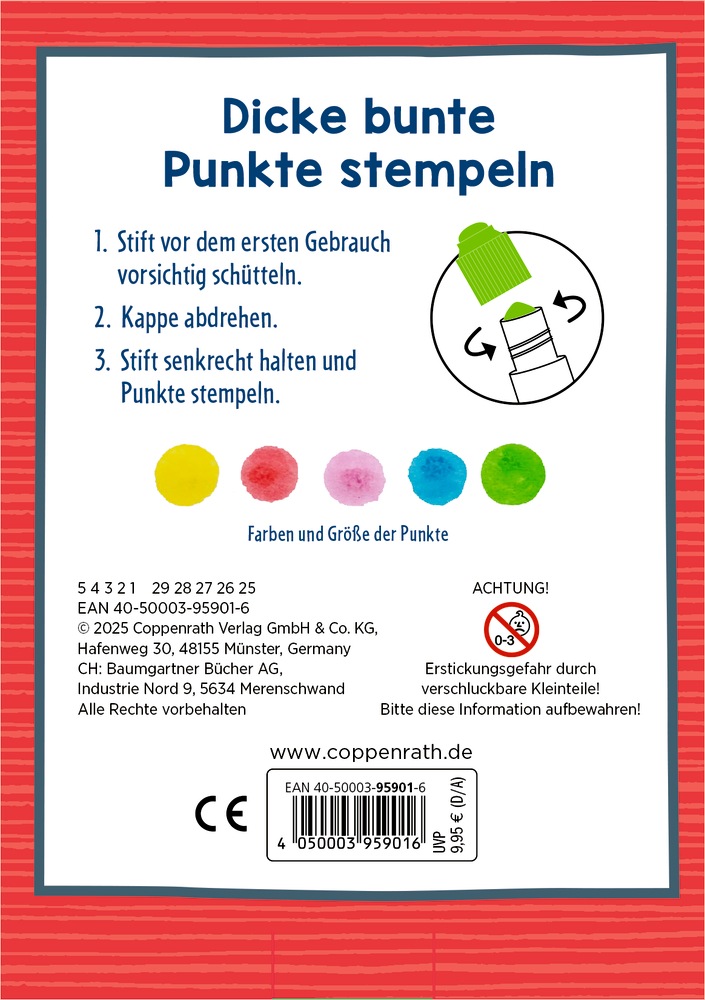 Dicke bunte Punkte stempeln

1. Stift vor dem ersten Gebrauch vorsichtig schütteln.

2. Kappe abdrehen.

3. Stift senkrecht halten und Punkte stempeln.

Farben und Größe der Punkte

5 4 3 2 1 29 28 27 26 25
EAN 40-50003-95901-6
© 2025 Coppenrath Verlag GmbH & Co. KG,
Hafenweg 30, 48155 Münster, Germany
CH: Baumgartner Bücher AG,
Industrie Nord 9, 5634 Merenschwand
Alle Rechte vorbehalten

ACHTUNG!
0-3
Erstickungsgefahr durch verschluckbare Kleinteile!
Bitte diese Information aufbewahren!

www.coppenrath.de

CE

EAN 40-50003-95901-6
4 050003 959016
UVP
9,95 € (D/A)